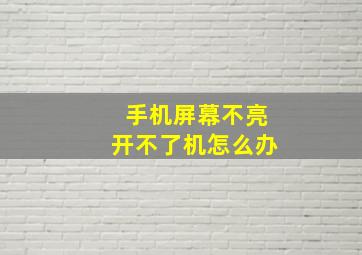 手机屏幕不亮
开不了机怎么办